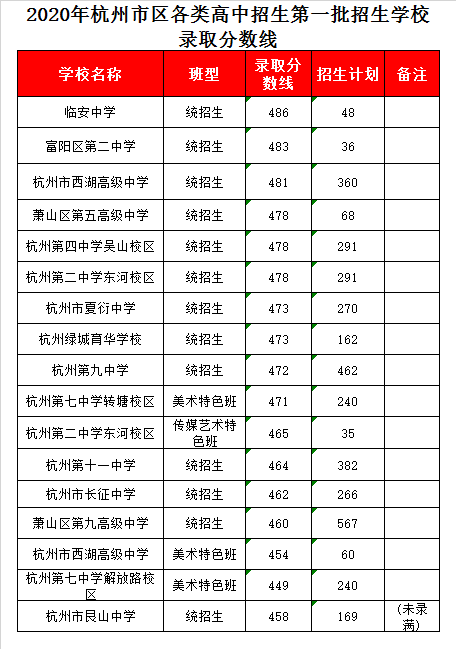 2020年杭州市区各类高中招生第一批招生学校录取分数线

| 学校名称 | 班型 | 录取分数线 | 招生计划 | 备注 |
|---|---|---|---|---|
| 临安中学 | 统招生 | 486 | 48 | |
| 富阳区第二中学 | 统招生 | 483 | 36 | |
| 杭州市西湖高级中学 | 统招生 | 481 | 360 | |
| 萧山区第五高级中学 | 统招生 | 478 | 68 | |
| 杭州第四中学吴山校区 | 统招生 | 478 | 291 | |
| 杭州第二中学东河校区 | 统招生 | 478 | 291 | |
| 杭州市夏衍中学 | 统招生 | 473 | 270 | |
| 杭州绿城育华学校 | 统招生 | 473 | 162 | |
| 杭州第九中学 | 统招生 | 472 | 462 | |
| 杭州第七中学转塘校区 | 美术特色班 | 471 | 240 | |
| 杭州第二中学东河校区 | 传媒艺术特色班 | 465 | 35 | |
| 杭州第十一中学 | 统招生 | 464 | 382 | |
| 杭州市长征中学 | 统招生 | 462 | 266 | |
| 萧山区第九高级中学 | 统招生 | 460 | 567 | |
| 杭州市西湖高级中学 | 美术特色班 | 454 | 60 | |
| 杭州第七中学解放路校区 | 美术特色班 | 449 | 240 | |
| 杭州市艮山中学 | 统招生 | 458 | 169 | (未录满) |